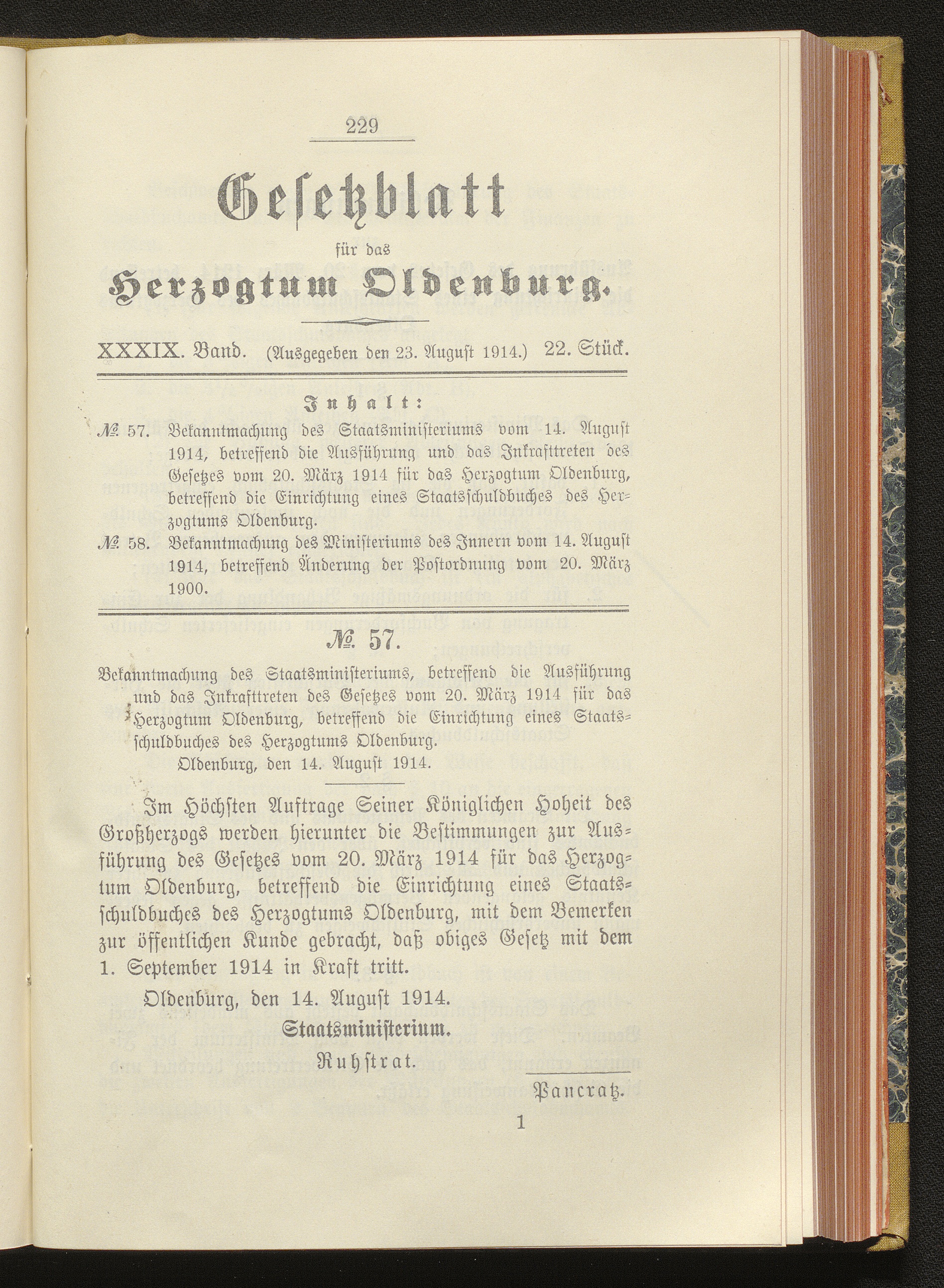 229

Gesetzblatt

für das

Herzogtum Oldenburg.

XXXIX. Band. (Ausgegeben den 23. August 1914.) 22. Stück.

Inhalt:

№ 57. Bekanntmachung des Staatsministeriums vom 14. August 1914, betreffend die Ausführung und das Inkrafttreten des Gesetzes vom 20. März 1914 für das Herzogtum Oldenburg, betreffend die Einrichtung eines Staatsschuldbuches des Herzogtums Oldenburg.

№ 58. Bekanntmachung des Ministeriums des Innern vom 14. August 1914, betreffend Änderung der Postordnung vom 20. März 1900.

№ 57.

Bekanntmachung des Staatsministeriums, betreffend die Ausführung und das Inkrafttreten des Gesetzes vom 20. März 1914 für das Herzogtum Oldenburg, betreffend die Einrichtung eines Staatsschuldbuches des Herzogtums Oldenburg.

Oldenburg, den 14. August 1914.

Im Höchsten Auftrage Seiner Königlichen Hoheit des Großherzogs werden hierunter die Bestimmungen zur Ausführung des Gesetzes vom 20. März 1914 für das Herzogtum Oldenburg, betreffend die Einrichtung eines Staatsschuldbuches des Herzogtums Oldenburg, mit dem Bemerken zur öffentlichen Kunde gebracht, daß obiges Gesetz mit dem 1. September 1914 in Kraft tritt.

Oldenburg, den 14. August 1914.

Staatsministerium.

Ruhstrat.

Pancratz.

1